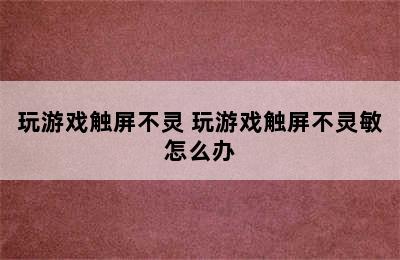 玩游戏触屏不灵 玩游戏触屏不灵敏怎么办